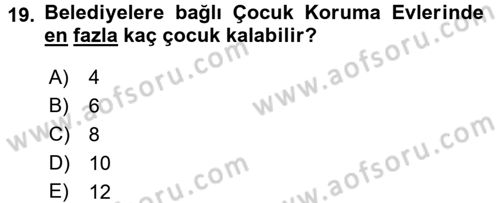 19. Belediyelere bağlı Çocuk Koruma Evlerinde en fazla kaç çocuk kalabilir?

A) 4
B) 6
C) 8
D) 10
E) 12

www.aofsoru.com
www.aofsoru.com
www.aofsoru.com
www.aofsoru.com
www.aofsoru.com